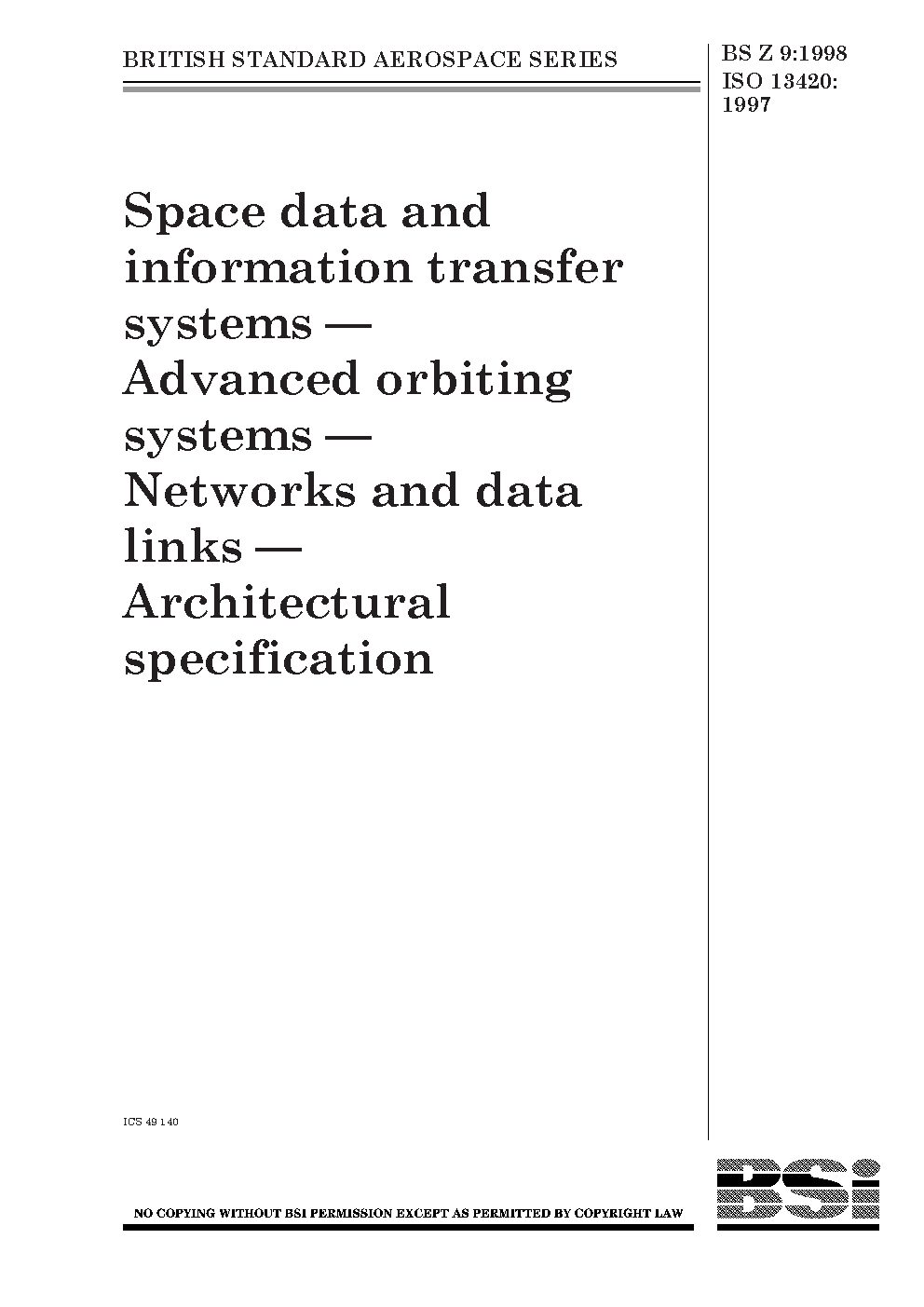 BRITISH STANDARD AEROSPACE SERIES

BS Z 9:1998
ISO 13420:
1997

Space data and information transfer systems — Advanced orbiting systems — Networks and data links — Architectural specification

ICS 49.140

NO COPYING WITHOUT BSI PERMISSION EXCEPT AS PERMITTED BY COPYRIGHT LAW

BSi